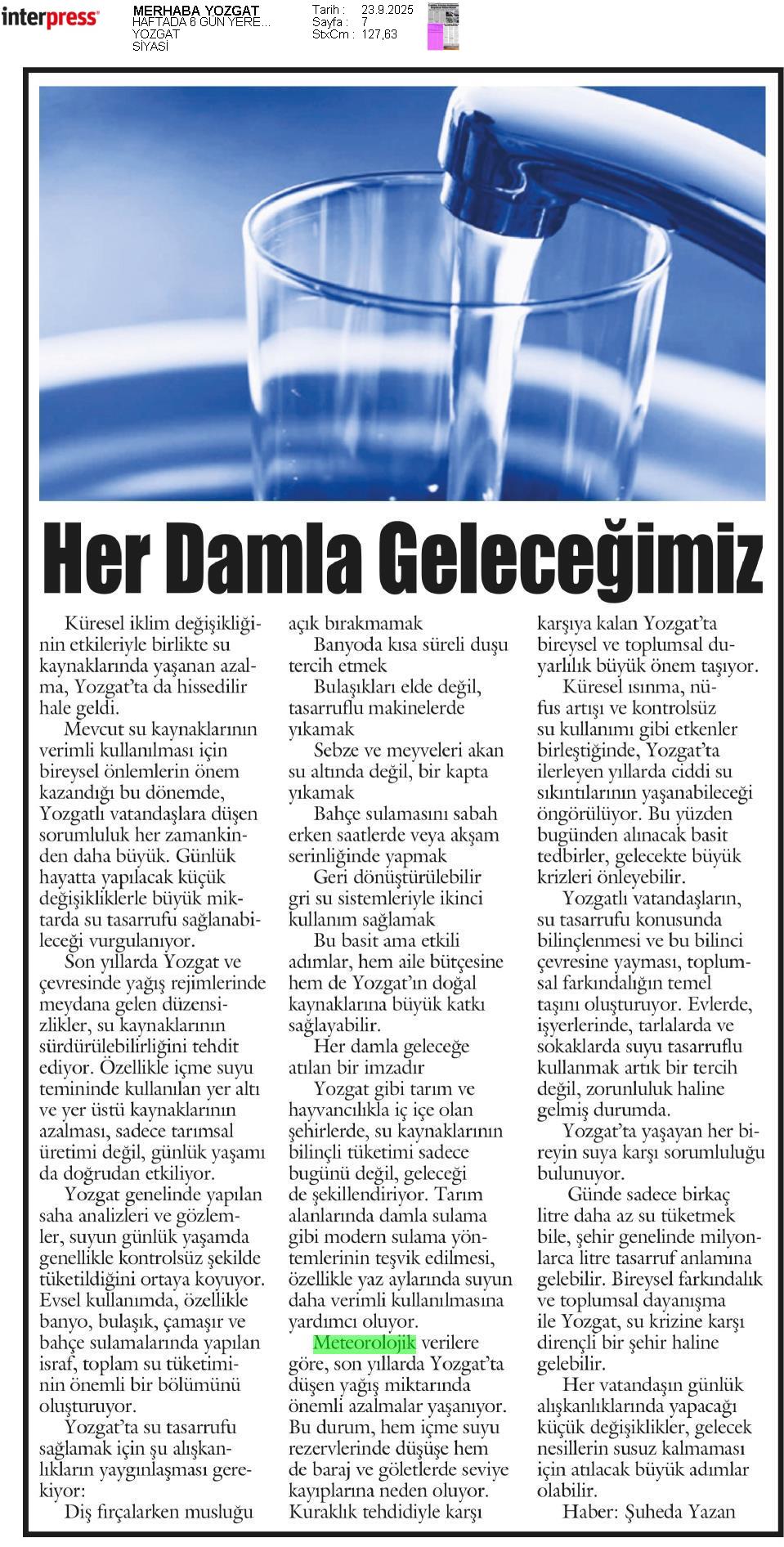 interpress

MERHABA YOZGAT
HAFTADA 6 GÜN YERE...
YOZGAT
SİYASİ

Tarih : 23.9.2025
Sayfa : 7
StxCm : 127,63

Her Damla Geleceğimiz

Küresel iklim değişikliğinin etkileriyle birlikte su kaynaklarında yaşanan azalma, Yozgat'ta da hissedilir hale geldi.

Mevcut su kaynaklarının verimli kullanılması için bireysel önlemlerin önem kazandığı bu dönemde, Yozgatlı vatandaşlara düşen sorumluluk her zamankinden daha büyük. Günlük hayatta yapılacak küçük değişikliklerle büyük miktarda su tasarrufu sağlanabileceği vurgulanıyor.

Son yıllarda Yozgat ve çevresinde yağış rejimlerinde meydana gelen düzensizlikler, su kaynaklarının sürdürülebilirliğini tehdit ediyor. Özellikle içme suyu temininde kullanılan yer altı ve yer üstü kaynaklarının azalması, sadece tarımsal üretimi değil, günlük yaşamı da doğrudan etkiliyor.

Yozgat genelinde yapılan saha analizleri ve gözlemler, suyun günlük yaşamda genellikle kontrolsüz şekilde tüketildiğini ortaya koyuyor. Evsel kullanımda, özellikle banyo, bulaşık, çamaşır ve bahçe sulamalarında yapılan israf, toplam su tüketiminin önemli bir bölümünü oluşturuyor.

Yozgat'ta su tasarrufu sağlamak için şu alışkanlıkların yaygınlaşması gerekiyor:

Diş fırçalarken musluğu açık bırakmamak

Banyoda kısa süreli duşu tercih etmek

Bulaşıkları elde değil, tasarruflu makinelerde yıkamak

Sebze ve meyveleri akan su altında değil, bir kapta yıkamak

Bahçe sulamasını sabah erken saatlerde veya akşam serinliğinde yapmak

Geri dönüştürülebilir gri su sistemleriyle ikinci kullanım sağlamak

Bu basit ama etkili adımlar, hem aile bütçesine hem de Yozgat'ın doğal kaynaklarına büyük katkı sağlayabilir.

Her damla geleceğe atılan bir imzadır

Yozgat gibi tarım ve hayvancılıkla iç içe olan şehirlerde, su kaynaklarının bilinçli tüketimi sadece bugünü değil, geleceği de şekillendiriyor. Tarım alanlarında damla sulama gibi modern sulama yöntemlerinin teşvik edilmesi, özellikle yaz aylarında suyun daha verimli kullanılmasına yardımcı oluyor.

Meteorolojik verilere göre, son yıllarda Yozgat'ta düşen yağış miktarında önemli azalmalar yaşanıyor. Bu durum, hem içme suyu rezervlerinde düşüşe hem de baraj ve göletlerde seviye kayıplarına neden oluyor. Kuraklık tehdidiyle karşı karşıya kalan Yozgat'ta bireysel ve toplumsal duyarlılık büyük önem taşıyor.

Küresel ısınma, nüfus artışı ve kontrolsüz su kullanımı gibi etkenler birleştiğinde, Yozgat'ta ilerleyen yıllarda ciddi su sıkıntılarının yaşanabileceği öngörülüyor. Bu yüzden bugünden alınacak basit tedbirler, gelecekte büyük krizleri önleyebilir.

Yozgatlı vatandaşların, su tasarrufu konusunda bilinçlenmesi ve bu bilinci çevresine yayması, toplumsal farkındalığın temel taşını oluşturuyor. Evlerde, işyerlerinde, tarlalarda ve sokaklarda suyu tasarruflu kullanmak artık bir tercih değil, zorunluluk haline gelmiş durumda.

Yozgat'ta yaşayan her bireyin suya karşı sorumluluğu bulunuyor.

Günde sadece birkaç litre daha az su tüketmek bile, şehir genelinde milyonlarca litre tasarruf anlamına gelebilir. Bireysel farkındalık ve toplumsal dayanışma ile Yozgat, su krizine karşı dirençli bir şehir haline gelebilir.

Her vatandaşın günlük alışkanlıklarında yapacağı küçük değişiklikler, gelecek nesillerin susuz kalmaması için atılacak büyük adımlar olabilir.

Haber: Şuheda Yazan